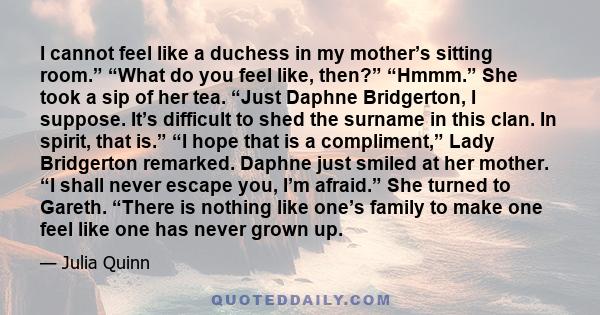 I cannot feel like a duchess in my mother’s sitting room.” “What do you feel like, then?” “Hmmm.” She took a sip of her tea. “Just Daphne Bridgerton, I suppose. It’s difficult to shed the surname in this clan. In spirit, that is.” “I hope that is a compliment,” Lady Bridgerton remarked. Daphne just smiled at her mother. “I shall never escape you, I’m afraid.” She turned to Gareth. “There is nothing like one’s family to make one feel like one has never grown up.

— Julia Quinn

QUOTEDDAILY.COM